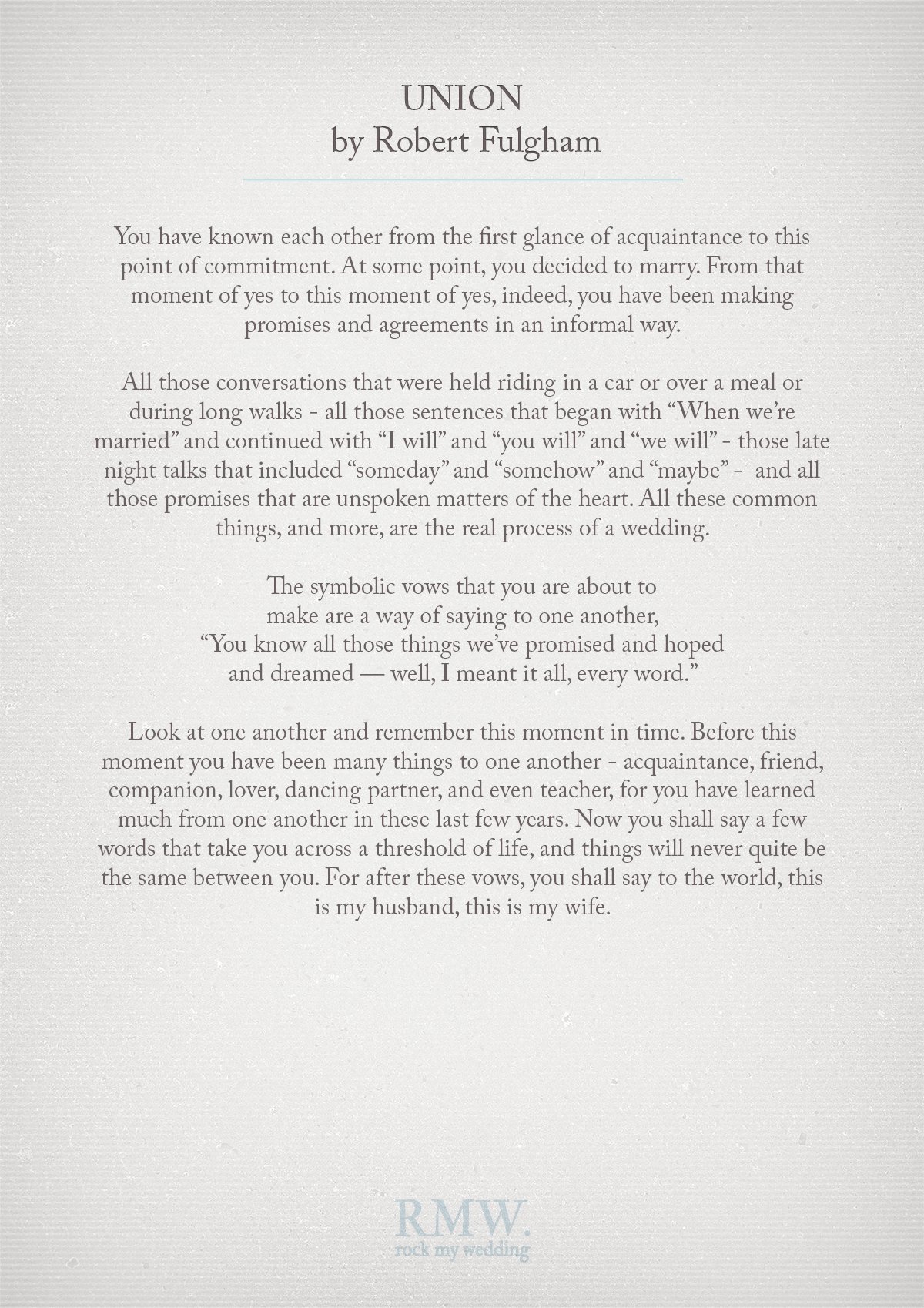 UNION
by Robert Fulgham

You have known each other from the first glance of acquaintance to this point of commitment. At some point, you decided to marry. From that moment of yes to this moment of yes, indeed, you have been making promises and agreements in an informal way.

All those conversations that were held riding in a car or over a meal or during long walks - all those sentences that began with “When we’re married” and continued with “I will” and “you will” and “we will” - those late night talks that included “someday” and “somehow” and “maybe” - and all those promises that are unspoken matters of the heart. All these common things, and more, are the real process of a wedding.

The symbolic vows that you are about to make are a way of saying to one another, “You know all those things we’ve promised and hoped and dreamed — well, I meant it all, every word.”

Look at one another and remember this moment in time. Before this moment you have been many things to one another - acquaintance, friend, companion, lover, dancing partner, and even teacher, for you have learned much from one another in these last few years. Now you shall say a few words that take you across a threshold of life, and things will never quite be the same between you. For after these vows, you shall say to the world, this is my husband, this is my wife.

RMW.
rock my wedding